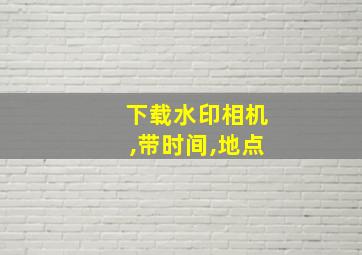 下载水印相机
,带时间,地点